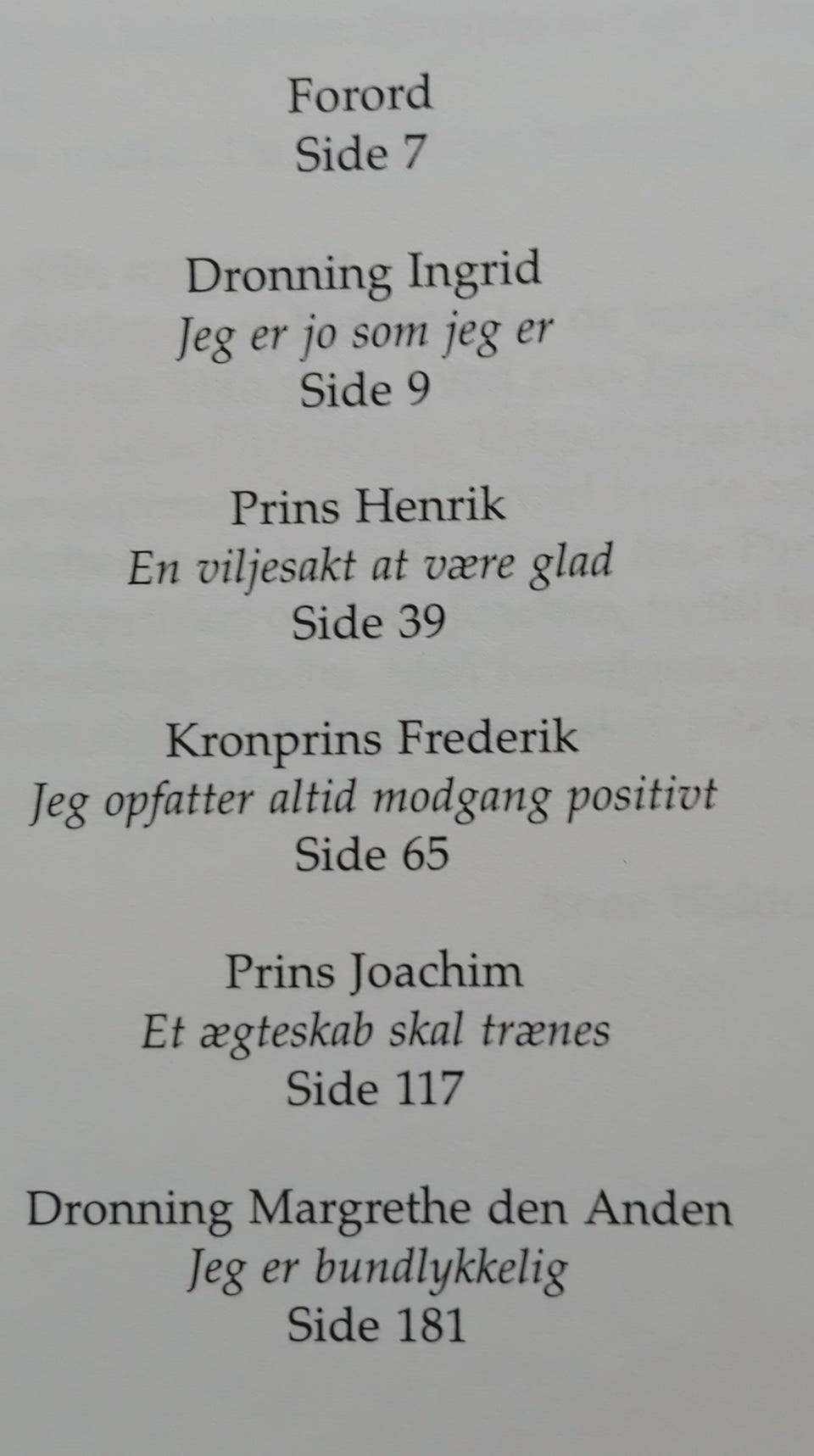 Forord
Side 7

Dronning Ingrid
Jeg er jo som jeg er
Side 9

Prins Henrik
En viljesakt at være glad
Side 39

Kronprins Frederik
Jeg opfatter altid modgang positivt
Side 65

Prins Joachim
Et ægteskab skal trænes
Side 117

Dronning Margrethe den Anden
Jeg er bundlykkelig
Side 181